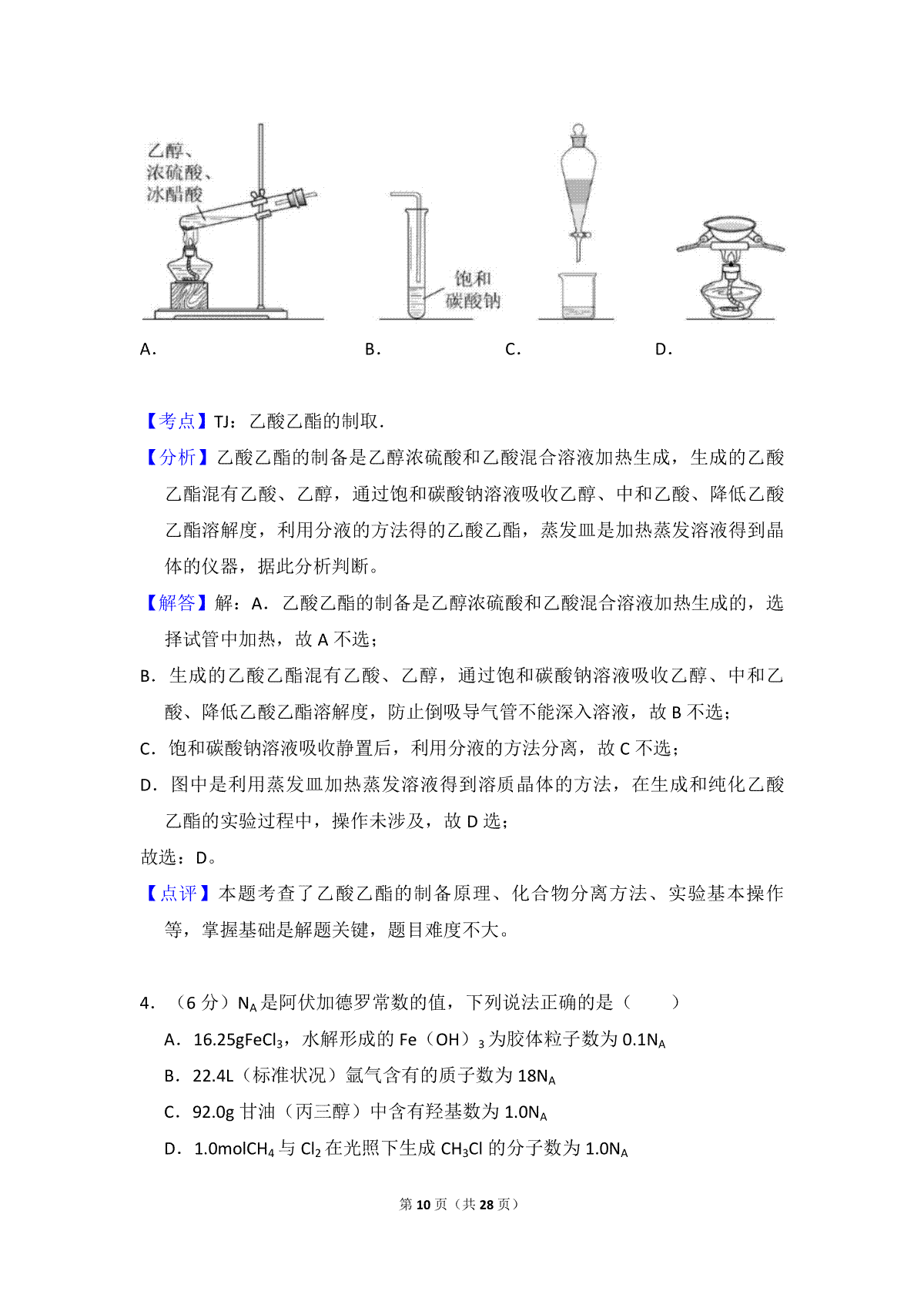 乙醇、
浓硫酸、
冰醋酸

饱和
碳酸钠

A.　　　　B.　　　　C.　　　　D.

【考点】TJ：乙酸乙酯的制取.

【分析】乙酸乙酯的制备是乙醇浓硫酸和乙酸混合溶液加热生成，生成的乙酸乙酯混有乙酸、乙醇，通过饱和碳酸钠溶液吸收乙醇、中和乙酸、降低乙酸乙酯溶解度，利用分液的方法得的乙酸乙酯，蒸发皿是加热蒸发溶液得到晶体的仪器，据此分析判断。

【解答】解：A．乙酸乙酯的制备是乙醇浓硫酸和乙酸混合溶液加热生成的，选择试管中加热，故 A 不选；

B．生成的乙酸乙酯混有乙酸、乙醇，通过饱和碳酸钠溶液吸收乙醇、中和乙酸、降低乙酸乙酯溶解度，防止倒吸导气管不能深入溶液，故 B 不选；

C．饱和碳酸钠溶液吸收静置后，利用分液的方法分离，故 C 不选；

D．图中是利用蒸发皿加热蒸发溶液得到溶质晶体的方法，在生成和纯化乙酸乙酯的实验过程中，操作未涉及，故 D 选；

故选：D。

【点评】本题考查了乙酸乙酯的制备原理、化合物分离方法、实验基本操作等，掌握基础是解题关键，题目难度不大。

4．（6 分）$N_A$ 是阿伏加德罗常数的值，下列说法正确的是（　　）

A．16.25g$FeCl_3$，水解形成的 Fe（OH）$_3$ 为胶体粒子数为 0.1$N_A$

B．22.4L（标准状况）氩气含有的质子数为 18$N_A$

C．92.0g 甘油（丙三醇）中含有羟基数为 1.0$N_A$

D．1.0mol$CH_4$ 与 $Cl_2$ 在光照下生成 $CH_3Cl$ 的分子数为 1.0$N_A$

第 10 页（共 28 页）